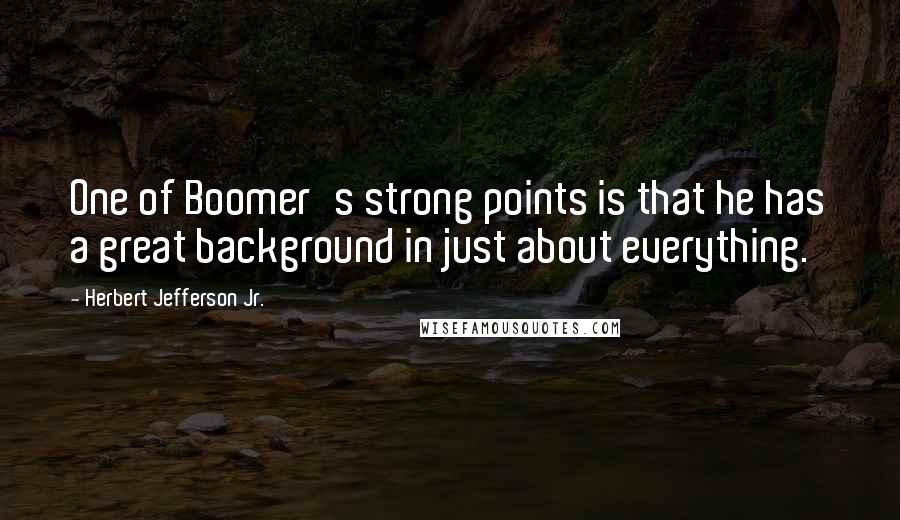 One of Boomer s strong points is that he has a great background in just about everything.

- Herbert Jefferson Jr.

WISEFAMOUSQUOTES.COM